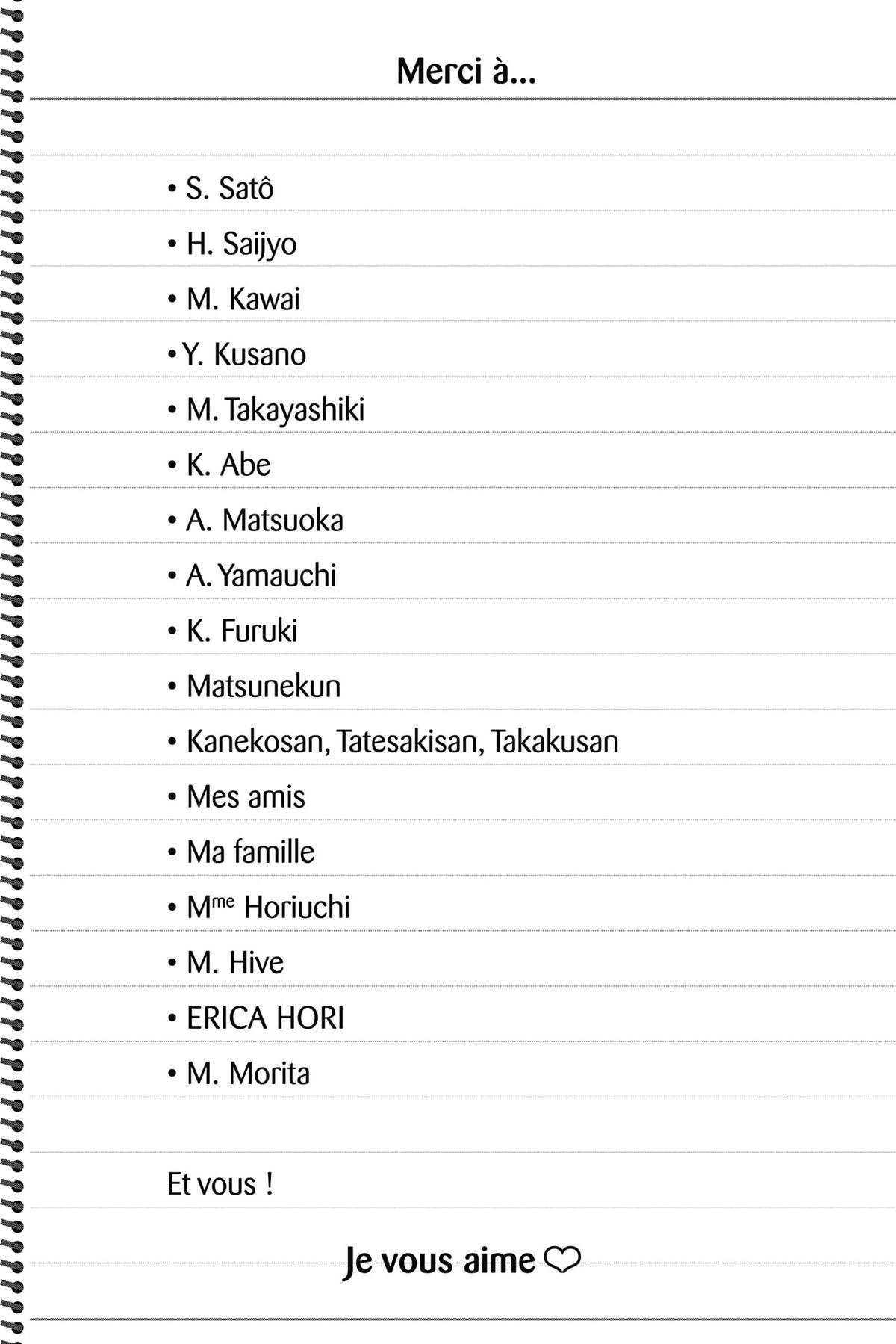 Merci à...

• S. Satô
• H. Saijyo
• M. Kawai
• Y. Kusano
• M. Takayashiki
• K. Abe
• A. Matsuoka
• A. Yamauchi
• K. Furuki
• Matsunekun
• Kanekosan, Tatesakisan, Takakusan
• Mes amis
• Ma famille
• M$^{me}$ Horiuchi
• M. Hive
• ERICA HORI
• M. Morita

Et vous !

Je vous aime ♡